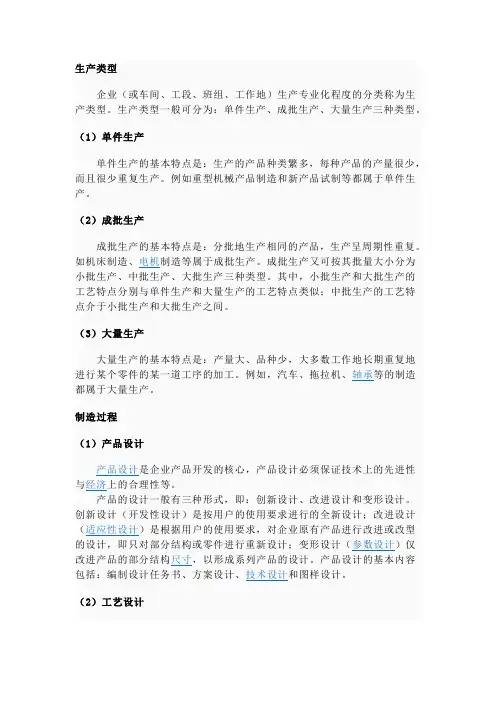 生产类型

企业（或车间、工段、班组、工作地）生产专业化程度的分类称为生产类型。生产类型一般可分为：单件生产、成批生产、大量生产三种类型。

（1）单件生产

单件生产的基本特点是：生产的产品种类繁多，每种产品的产量很少，而且很少重复生产。例如重型机械产品制造和新产品试制等都属于单件生产。

（2）成批生产

成批生产的基本特点是：分批地生产相同的产品，生产呈周期性重复。如机床制造、电机制造等属于成批生产。成批生产又可按其批量大小分为小批生产、中批生产、大批生产三种类型。其中，小批生产和大批生产的工艺特点分别与单件生产和大量生产的工艺特点类似；中批生产的工艺特点介于小批生产和大批生产之间。

（3）大量生产

大量生产的基本特点是：产量大、品种少，大多数工作地长期重复地进行某个零件的某一道工序的加工。例如，汽车、拖拉机、轴承等的制造都属于大量生产。

制造过程

（1）产品设计

产品设计是企业产品开发的核心，产品设计必须保证技术上的先进性与经济上的合理性等。

产品的设计一般有三种形式，即：创新设计、改进设计和变形设计。创新设计（开发性设计）是按用户的使用要求进行的全新设计；改进设计（适应性设计）是根据用户的使用要求，对企业原有产品进行改进或改型的设计，即只对部分结构或零件进行重新设计；变形设计（参数设计）仅改进产品的部分结构尺寸，以形成系列产品的设计。产品设计的基本内容包括：编制设计任务书、方案设计、技术设计和图样设计。

（2）工艺设计